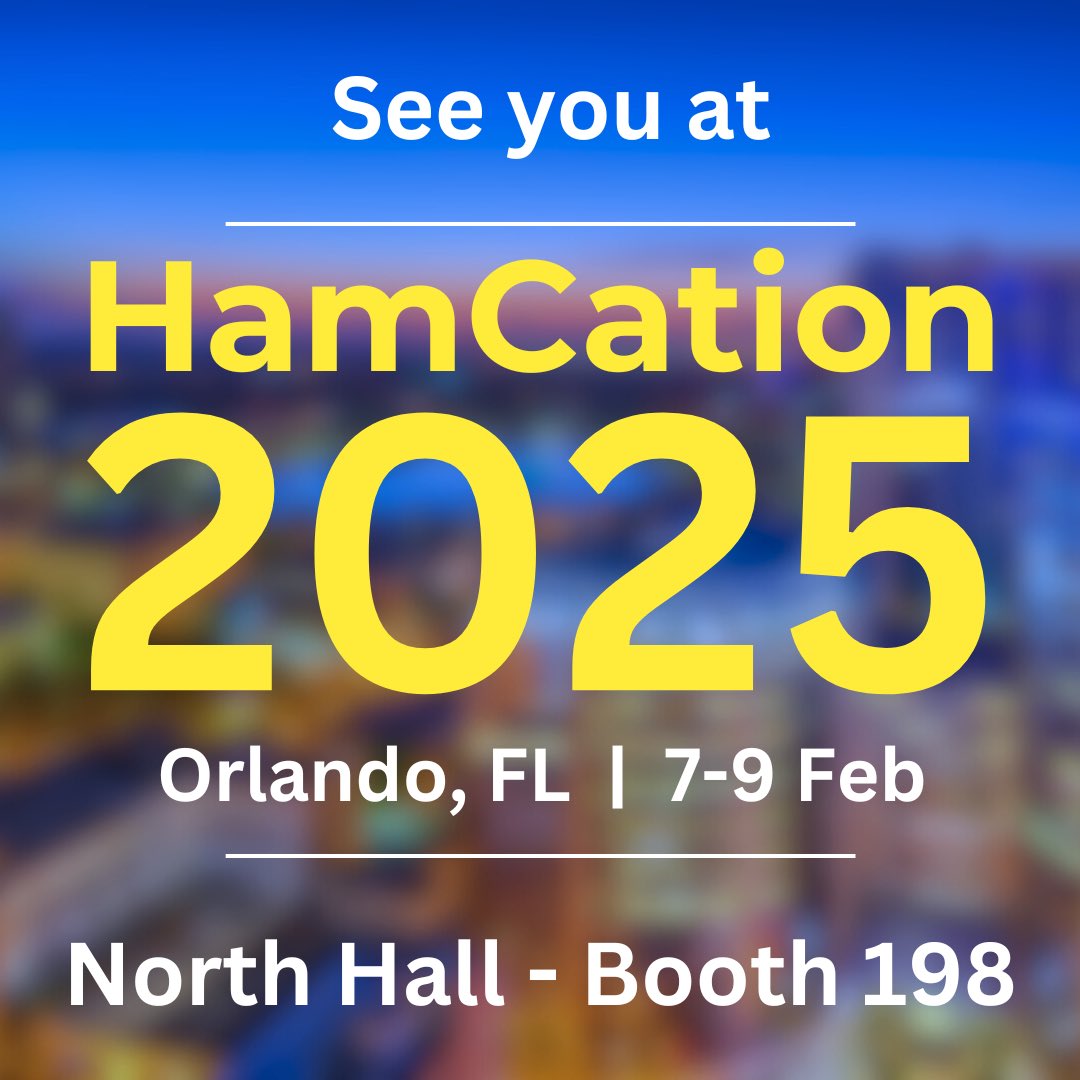 See you at

HamCation
2025

Orlando, FL | 7-9 Feb

North Hall - Booth 198